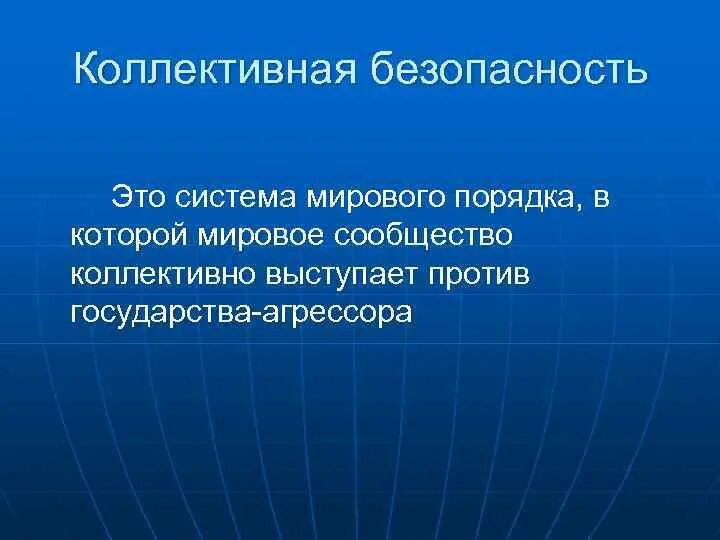 Коллективная безопасность

Это система мирового порядка, в которой мировое сообщество коллективно выступает против государства-агрессора